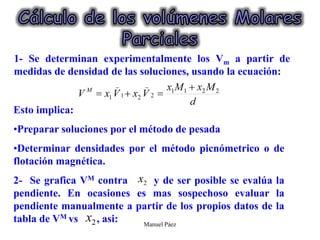 Cálculo de los volúmenes Molares Parciales

1- Se determinan experimentalmente los $V_m$ a partir de medidas de densidad de las soluciones, usando la ecuación:

$V^M = x_1\bar{V}_1 + x_2\bar{V}_2 = \frac{x_1M_1 + x_2M_2}{d}$

Esto implica:

•Preparar soluciones por el método de pesada

•Determinar densidades por el método picnómetrico o de flotación magnética.

2- Se grafica $V^M$ contra $x_2$ y de ser posible se evalúa la pendiente. En ocasiones es mas sospechoso evaluar la pendiente manualmente a partir de los propios datos de la tabla de $V^M$ vs $x_2$, asi:

Manuel Páez